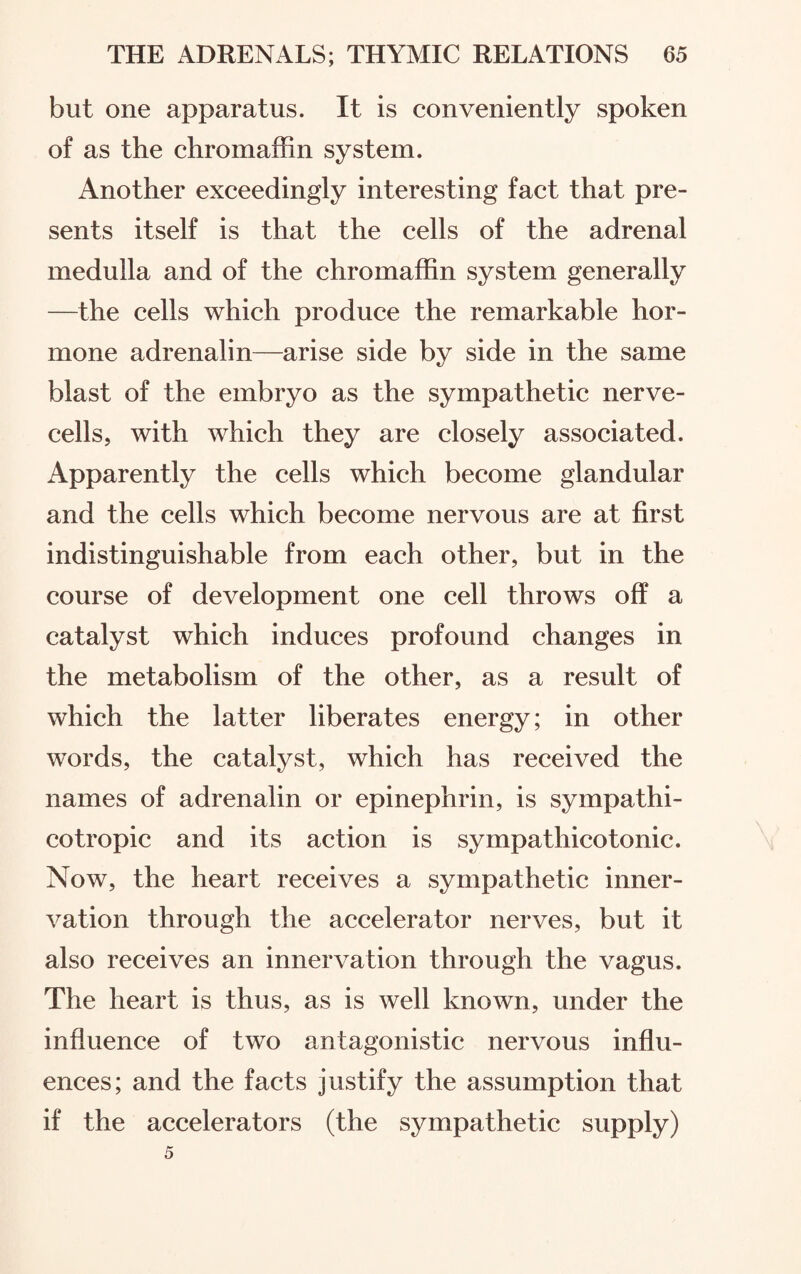 THE ADRENALS; THYMIC RELATIONS 65

but one apparatus. It is conveniently spoken of as the chromaffin system.

Another exceedingly interesting fact that presents itself is that the cells of the adrenal medulla and of the chromaffin system generally —the cells which produce the remarkable hormone adrenalin—arise side by side in the same blast of the embryo as the sympathetic nerve-cells, with which they are closely associated. Apparently the cells which become glandular and the cells which become nervous are at first indistinguishable from each other, but in the course of development one cell throws off a catalyst which induces profound changes in the metabolism of the other, as a result of which the latter liberates energy; in other words, the catalyst, which has received the names of adrenalin or epinephrin, is sympathicotropic and its action is sympathicotonic. Now, the heart receives a sympathetic innervation through the accelerator nerves, but it also receives an innervation through the vagus. The heart is thus, as is well known, under the influence of two antagonistic nervous influences; and the facts justify the assumption that if the accelerators (the sympathetic supply)

5